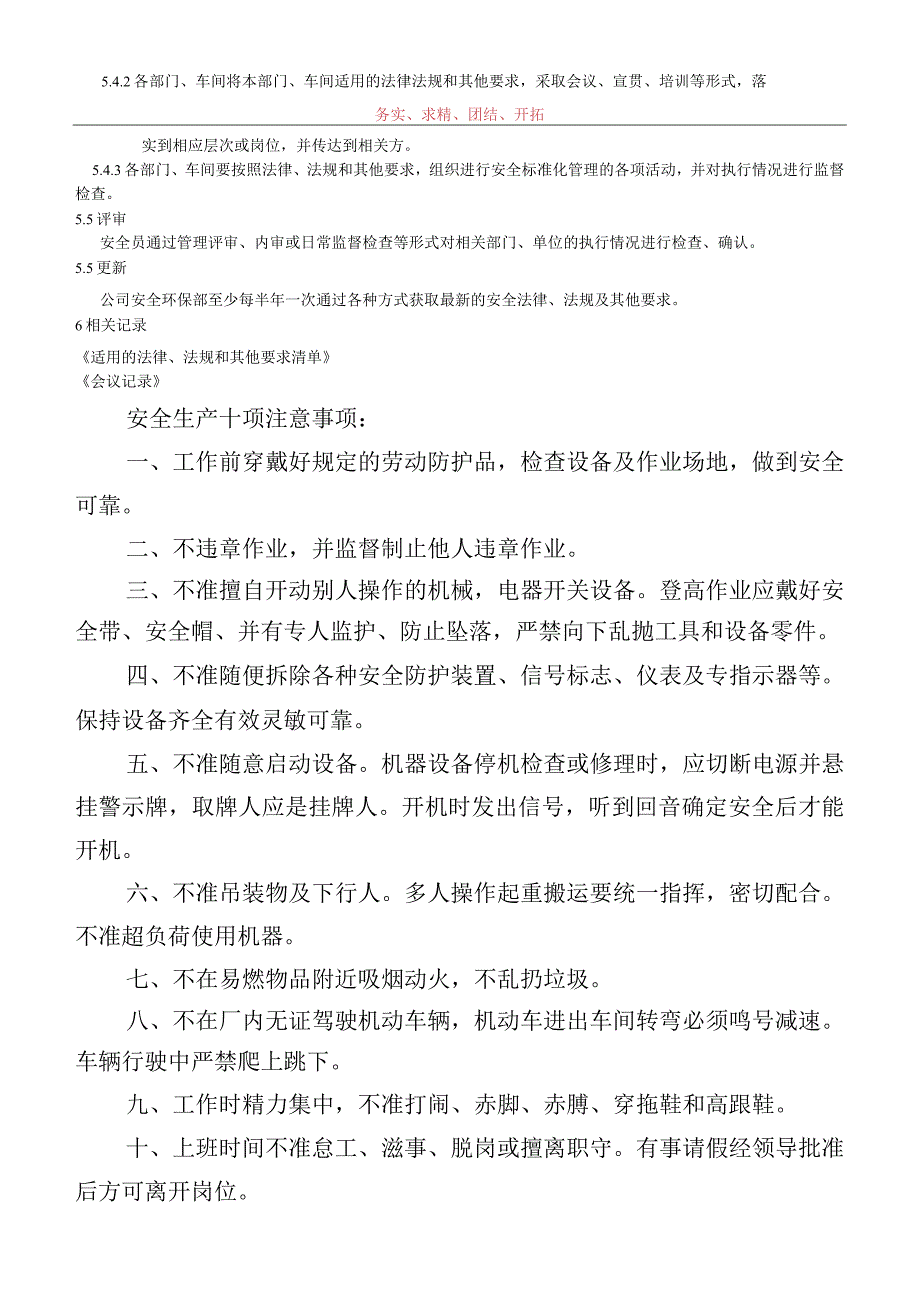 5.4.2 各部门、车间将本部门、车间适用的法律法规和其他要求，采取会议、宣贯、培训等形式，落

务实、求精、团结、开拓

实到相应层次或岗位，并传达到相关方。

5.4.3 各部门、车间要按照法律、法规和其他要求，组织进行安全标准化管理的各项活动，并对执行情况进行监督检查。

5.5 评审

安全员通过管理评审、内审或日常监督检查等形式对相关部门、单位的执行情况进行检查、确认。

5.5 更新

公司安全环保部至少每半年一次通过各种方式获取最新的安全法律、法规及其他要求。

6 相关记录

《适用的法律、法规和其他要求清单》
《会议记录》

安全生产十项注意事项：

一、工作前穿戴好规定的劳动防护品，检查设备及作业场地，做到安全可靠。

二、不违章作业，并监督制止他人违章作业。

三、不准擅自开动别人操作的机械，电器开关设备。登高作业应戴好安全带、安全帽、并有专人监护、防止坠落，严禁向下乱抛工具和设备零件。

四、不准随便拆除各种安全防护装置、信号标志、仪表及专指示器等。保持设备齐全有效灵敏可靠。

五、不准随意启动设备。机器设备停机检查或修理时，应切断电源并悬挂警示牌，取牌人应是挂牌人。开机时发出信号，听到回音确定安全后才能开机。

六、不准吊装物及下行人。多人操作起重搬运要统一指挥，密切配合。不准超负荷使用机器。

七、不在易燃物品附近吸烟动火，不乱扔垃圾。

八、不在厂内无证驾驶机动车辆，机动车进出车间转弯必须鸣号减速。车辆行驶中严禁爬上跳下。

九、工作时精力集中，不准打闹、赤脚、赤膊、穿拖鞋和高跟鞋。

十、上班时间不准怠工、滋事、脱岗或擅离职守。有事请假经领导批准后方可离开岗位。